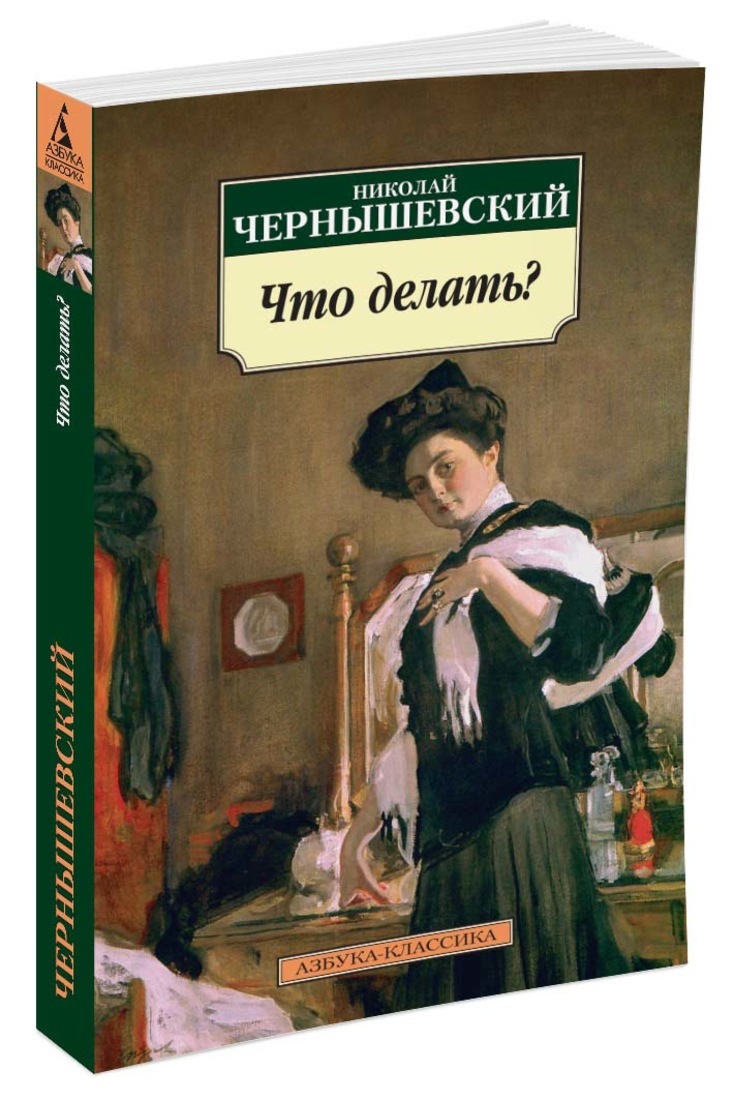 АЗБУКА КЛАССИКА

Что делать?

ЧЕРНЫШЕВСКИЙ

НИКОЛАЙ
ЧЕРНЫШЕВСКИЙ

Что делать?

АЗБУКА-КЛАССИКА